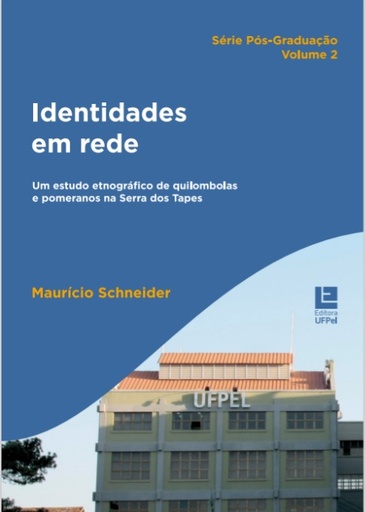 Série Pós-Graduação
Volume 2

Identidades em rede

Um estudo etnográfico de quilombolas e pomeranos na Serra dos Tapes

Maurício Schneider

Editora UFPel

UFPEL